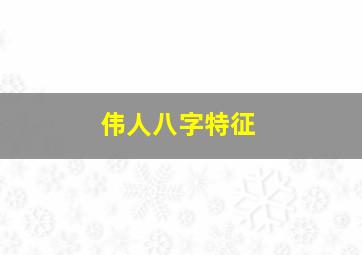 伟人八字特征